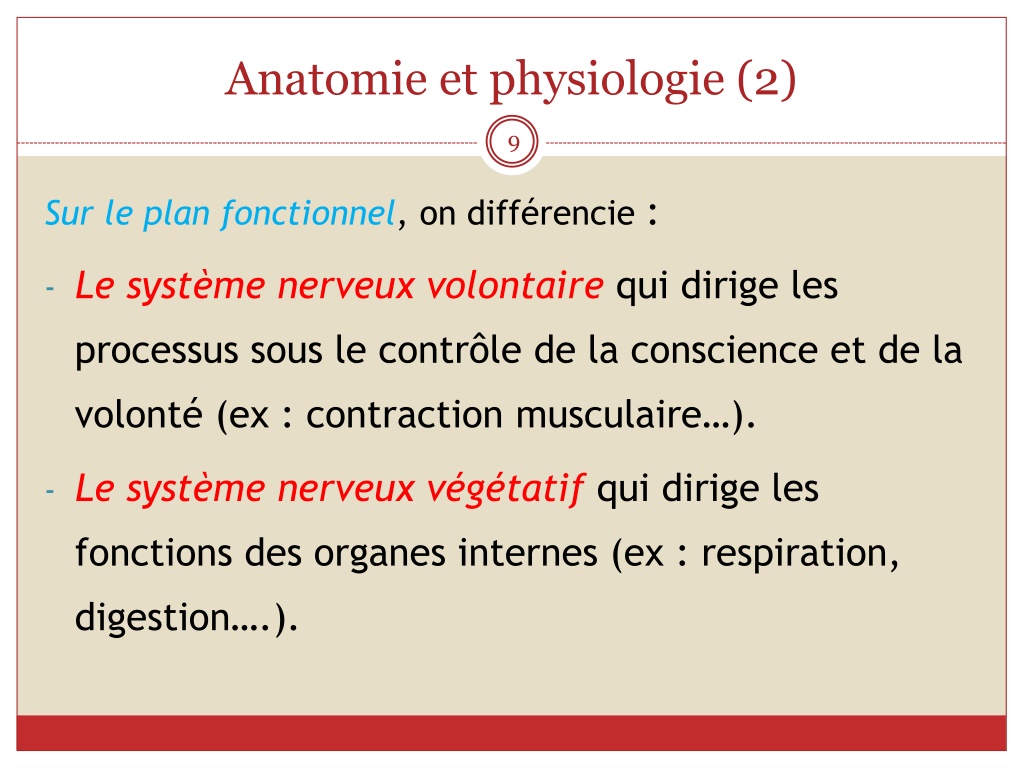 Anatomie et physiologie (2)

9

Sur le plan fonctionnel, on différencie :

- Le système nerveux volontaire qui dirige les processus sous le contrôle de la conscience et de la volonté (ex : contraction musculaire…).

- Le système nerveux végétatif qui dirige les fonctions des organes internes (ex : respiration, digestion….).